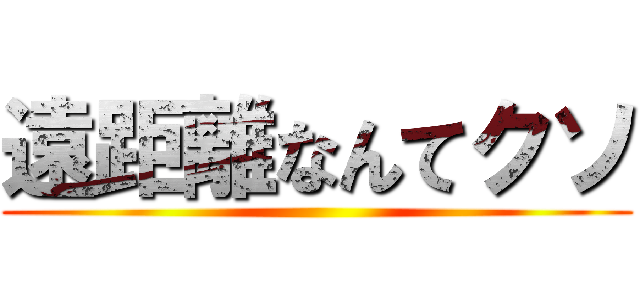 遠距離なんてクソ